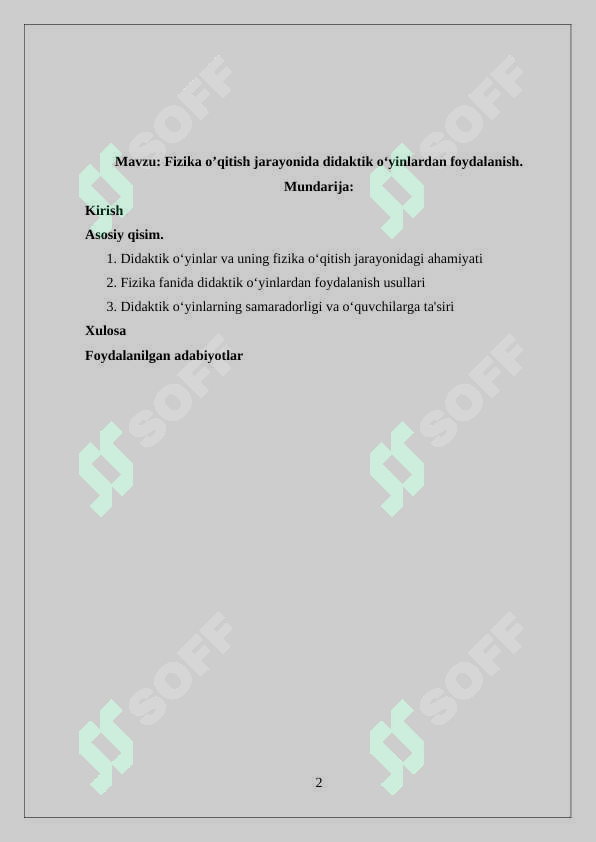 SOFF SOFF

Mavzu: Fizika o’qitish jarayonida didaktik o‘yinlardan foydalanish.

Mundarija:

Kirish

Asosiy qisim.

1. Didaktik o‘yinlar va uning fizika o‘qitish jarayonidagi ahamiyati
2. Fizika fanida didaktik o‘yinlardan foydalanish usullari
3. Didaktik o‘yinlarning samaradorligi va o‘quvchilarga ta'siri

Xulosa

Foydalanilgan adabiyotlar

SOFF SOFF

SOFF SOFF

2